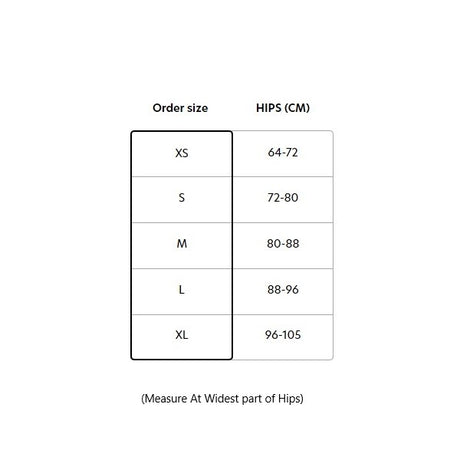 | Order size | HIPS (CM) |
|---|---|
| XS | 64-72 |
| S | 72-80 |
| M | 80-88 |
| L | 88-96 |
| XL | 96-105 |

(Measure At Widest part of Hips)